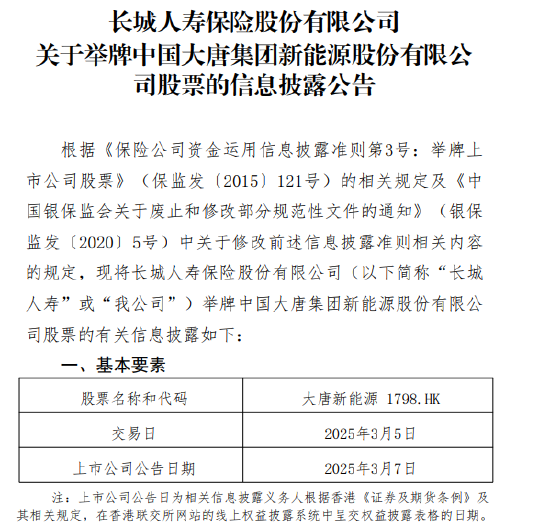 长城人寿保险股份有限公司
关于举牌中国大唐集团新能源股份有限公司股票的信息披露公告

根据《保险公司资金运用信息披露准则第3号：举牌上市公司股票》（保监发〔2015〕121号）的相关规定及《中国银保监会关于废止和修改部分规范性文件的通知》（银保监发〔2020〕5号）中关于修改前述信息披露准则相关内容的规定，现将长城人寿保险股份有限公司（以下简称“长城人寿”或“我公司”）举牌中国大唐集团新能源股份有限公司股票的有关信息披露如下：

一、基本要素

| 股票名称和代码 | 大唐新能源 1798.HK |
|---|---|
| 交易日 | 2025年3月5日 |
| 上市公司公告日期 | 2025年3月7日 |

注：上市公司公告日为相关信息披露义务人根据香港《证券及期货条例》及其相关规定，在香港联交所网站的线上权益披露系统中呈交权益披露表格的日期。